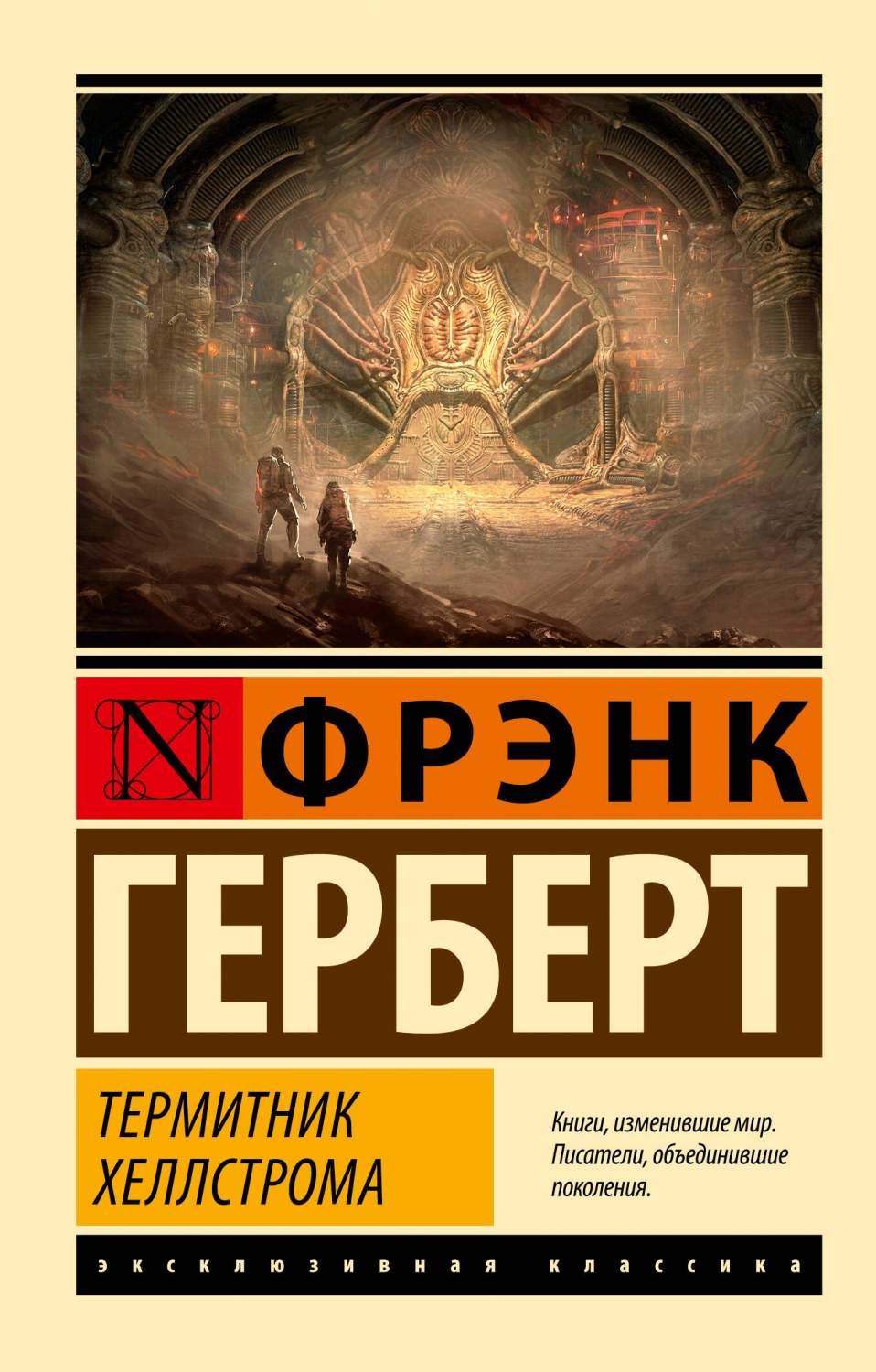 N ФРЭНК

ГЕРБЕРТ

ТЕРМИТНИК ХЕЛЛСТРОМА

Книги, изменившие мир. Писатели, объединившие поколения.

ЭКСКЛЮЗИВНАЯ КЛАССИКА